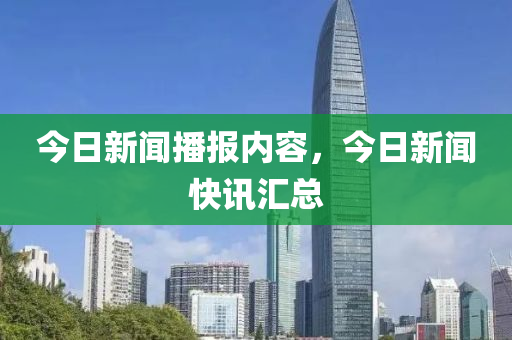 今日新闻播报内容，今日新闻快讯汇总